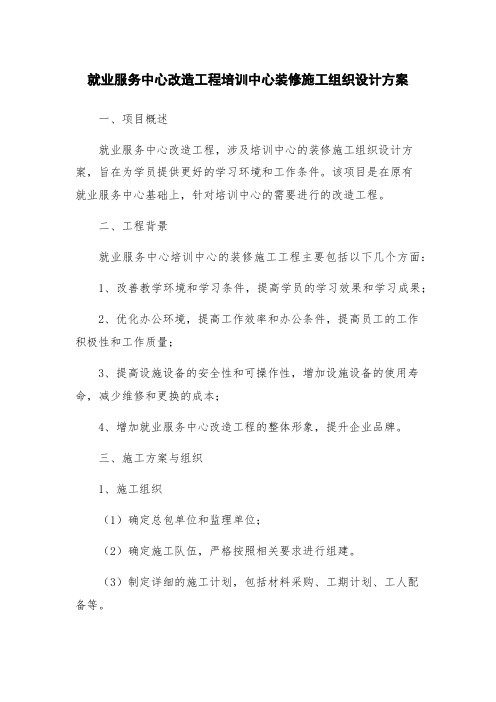 就业服务中心改造工程培训中心装修施工组织设计方案

一、项目概述

就业服务中心改造工程，涉及培训中心的装修施工组织设计方案，旨在为学员提供更好的学习环境和工作条件。该项目是在原有就业服务中心基础上，针对培训中心的需要进行的改造工程。

二、工程背景

就业服务中心培训中心的装修施工工程主要包括以下几个方面：

1、改善教学环境和学习条件，提高学员的学习效果和学习成果；

2、优化办公环境，提高工作效率和办公条件，提高员工的工作积极性和工作质量；

3、提高设施设备的安全性和可操作性，增加设施设备的使用寿命，减少维修和更换的成本；

4、增加就业服务中心改造工程的整体形象，提升企业品牌。

三、施工方案与组织

1、施工组织

（1）确定总包单位和监理单位；

（2）确定施工队伍，严格按照相关要求进行组建。

（3）制定详细的施工计划，包括材料采购、工期计划、工人配备等。